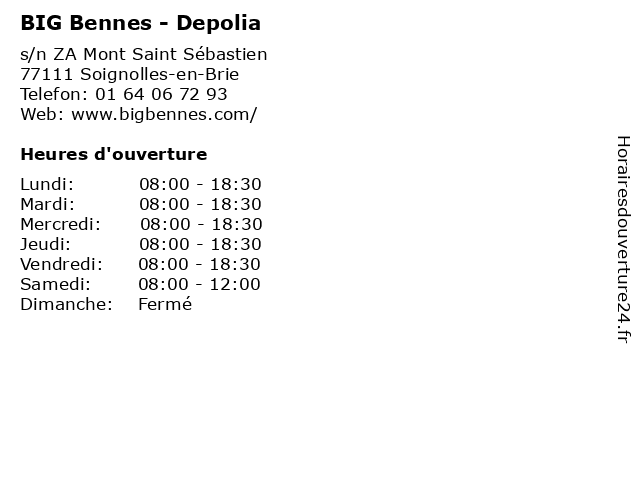 BIG Bennes - Depolia

s/n ZA Mont Saint Sébastien
77111 Soignolles-en-Brie
Telefon: 01 64 06 72 93
Web: www.bigbennes.com/

Heures d'ouverture

Lundi: 08:00 - 18:30
Mardi: 08:00 - 18:30
Mercredi: 08:00 - 18:30
Jeudi: 08:00 - 18:30
Vendredi: 08:00 - 18:30
Samedi: 08:00 - 12:00
Dimanche: Fermé

Horairesdouverture24.fr